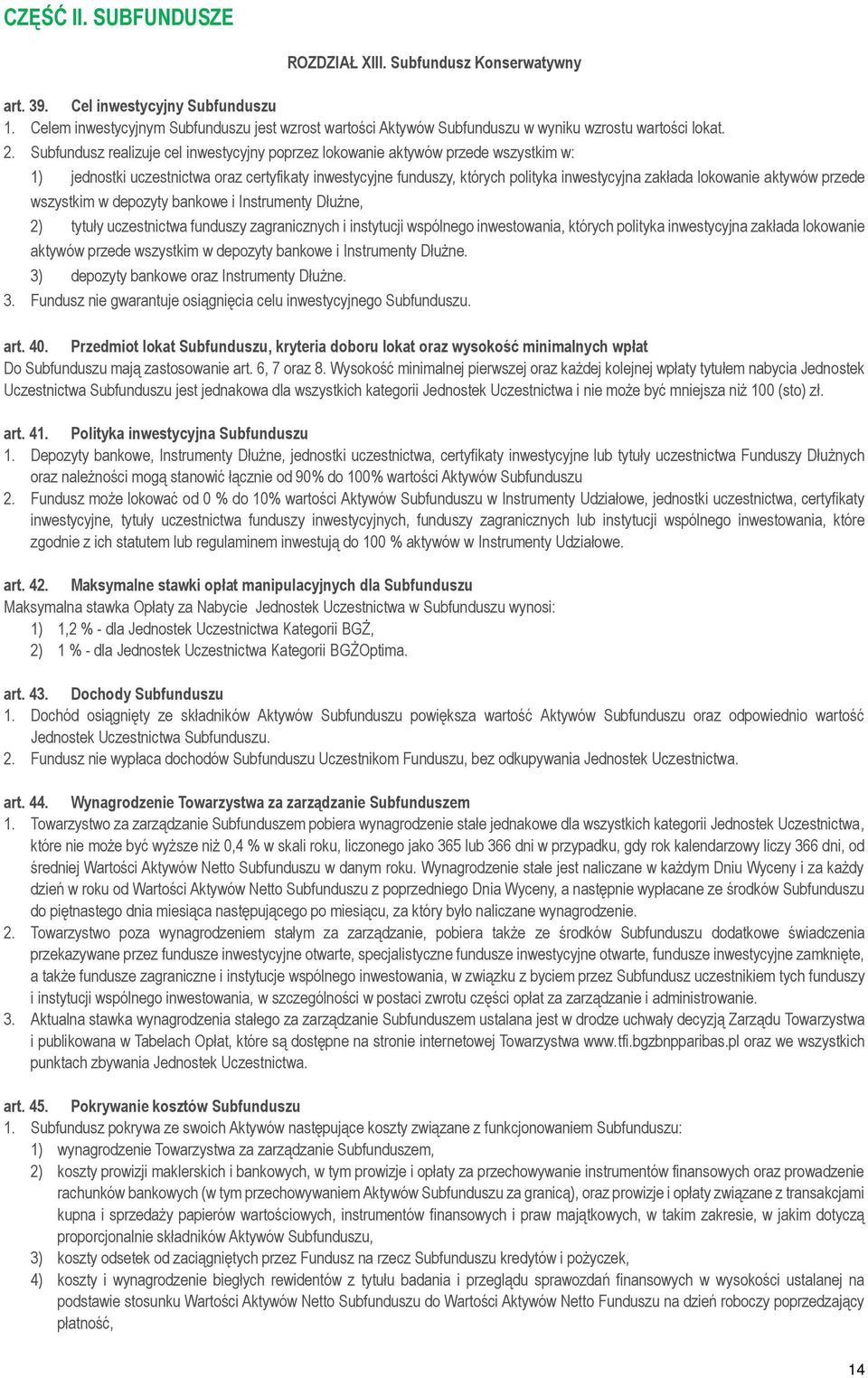 CZĘŚĆ II. SUBFUNDUSZE

ROZDZIAŁ XIII. Subfundusz Konserwatywny

art. 39. Cel inwestycyjny Subfunduszu
1. Celem inwestycyjnym Subfunduszu jest wzrost wartości Aktywów Subfunduszu w wyniku wzrostu wartości lokat.
2. Subfundusz realizuje cel inwestycyjny poprzez lokowanie aktywów przede wszystkim w:
1) jednostki uczestnictwa oraz certyfikaty inwestycyjne funduszy, których polityka inwestycyjna zakłada lokowanie aktywów przede wszystkim w depozyty bankowe i Instrumenty Dłużne,
2) tytuły uczestnictwa funduszy zagranicznych i instytucji wspólnego inwestowania, których polityka inwestycyjna zakłada lokowanie aktywów przede wszystkim w depozyty bankowe i Instrumenty Dłużne.
3) depozyty bankowe oraz Instrumenty Dłużne.
3. Fundusz nie gwarantuje osiągnięcia celu inwestycyjnego Subfunduszu.

art. 40. Przedmiot lokat Subfunduszu, kryteria doboru lokat oraz wysokość minimalnych wpłat
Do Subfunduszu mają zastosowanie art. 6, 7 oraz 8. Wysokość minimalnej pierwszej oraz każdej kolejnej wpłaty tytułem nabycia Jednostek Uczestnictwa Subfunduszu jest jednakowa dla wszystkich kategorii Jednostek Uczestnictwa i nie może być mniejsza niż 100 (sto) zł.

art. 41. Polityka inwestycyjna Subfunduszu
1. Depozyty bankowe, Instrumenty Dłużne, jednostki uczestnictwa, certyfikaty inwestycyjne lub tytuły uczestnictwa Funduszy Dłużnych oraz należności mogą stanowić łącznie od 90% do 100% wartości Aktywów Subfunduszu
2. Fundusz może lokować od 0 % do 10% wartości Aktywów Subfunduszu w Instrumenty Udziałowe, jednostki uczestnictwa, certyfikaty inwestycyjne, tytuły uczestnictwa funduszy inwestycyjnych, funduszy zagranicznych lub instytucji wspólnego inwestowania, które zgodnie z ich statutem lub regulaminem inwestują do 100 % aktywów w Instrumenty Udziałowe.

art. 42. Maksymalne stawki opłat manipulacyjnych dla Subfunduszu
Maksymalna stawka Opłaty za Nabycie Jednostek Uczestnictwa w Subfunduszu wynosi:
1) 1,2 % - dla Jednostek Uczestnictwa Kategorii BGŻ,
2) 1 % - dla Jednostek Uczestnictwa Kategorii BGŻOptima.

art. 43. Dochody Subfunduszu
1. Dochód osiągnięty ze składników Aktywów Subfunduszu powiększa wartość Aktywów Subfunduszu oraz odpowiednio wartość Jednostek Uczestnictwa Subfunduszu.
2. Fundusz nie wypłaca dochodów Subfunduszu Uczestnikom Funduszu, bez odkupywania Jednostek Uczestnictwa.

art. 44. Wynagrodzenie Towarzystwa za zarządzanie Subfunduszem
1. Towarzystwo za zarządzanie Subfunduszem pobiera wynagrodzenie stałe jednakowe dla wszystkich kategorii Jednostek Uczestnictwa, które nie może być wyższe niż 0,4 % w skali roku, liczonego jako 365 lub 366 dni w przypadku, gdy rok kalendarzowy liczy 366 dni, od średniej Wartości Aktywów Netto Subfunduszu w danym roku. Wynagrodzenie stałe jest naliczane w każdym Dniu Wyceny i za każdy dzień w roku od Wartości Aktywów Netto Subfunduszu z poprzedniego Dnia Wyceny, a następnie wypłacane ze środków Subfunduszu do piętnastego dnia miesiąca następującego po miesiącu, za który było naliczane wynagrodzenie.
2. Towarzystwo poza wynagrodzeniem stałym za zarządzanie, pobiera także ze środków Subfunduszu dodatkowe świadczenia przekazywane przez fundusze inwestycyjne otwarte, specjalistyczne fundusze inwestycyjne otwarte, fundusze inwestycyjne zamknięte, a także fundusze zagraniczne i instytucje wspólnego inwestowania, w związku z byciem przez Subfundusz uczestnikiem tych funduszy i instytucji wspólnego inwestowania, w szczególności w postaci zwrotu części opłat za zarządzanie i administrowanie.
3. Aktualna stawka wynagrodzenia stałego za zarządzanie Subfunduszem ustalana jest w drodze uchwały decyzją Zarządu Towarzystwa i publikowana w Tabelach Opłat, które są dostępne na stronie internetowej Towarzystwa www.tfi.bgzbnpparibas.pl oraz we wszystkich punktach zbywania Jednostek Uczestnictwa.

art. 45. Pokrywanie kosztów Subfunduszu
1. Subfundusz pokrywa ze swoich Aktywów następujące koszty związane z funkcjonowaniem Subfunduszu:
1) wynagrodzenie Towarzystwa za zarządzanie Subfunduszem,
2) koszty prowizji maklerskich i bankowych, w tym prowizje i opłaty za przechowywanie instrumentów finansowych oraz prowadzenie rachunków bankowych (w tym przechowywaniem Aktywów Subfunduszu za granicą), oraz prowizje i opłaty związane z transakcjami kupna i sprzedaży papierów wartościowych, instrumentów finansowych i praw majątkowych, w takim zakresie, w jakim dotyczą proporcjonalnie składników Aktywów Subfunduszu,
3) koszty odsetek od zaciągniętych przez Fundusz na rzecz Subfunduszu kredytów i pożyczek,
4) koszty i wynagrodzenie biegłych rewidentów z tytułu badania i przeglądu sprawozdań finansowych w wysokości ustalanej na podstawie stosunku Wartości Aktywów Netto Subfunduszu do Wartości Aktywów Netto Funduszu na dzień roboczy poprzedzający płatność,

14